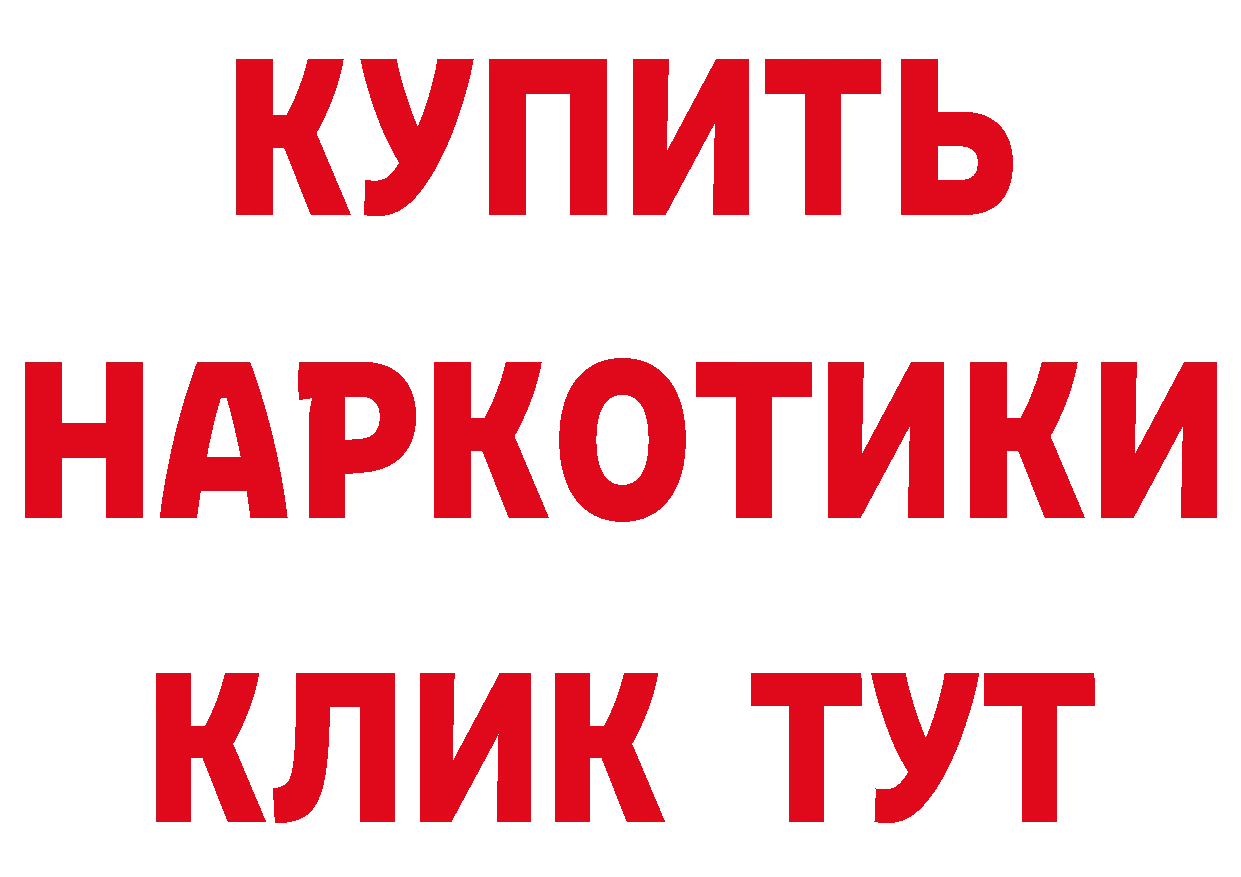 КУПИТЬ
НАРКОТИКИ
КЛИК ТУТ